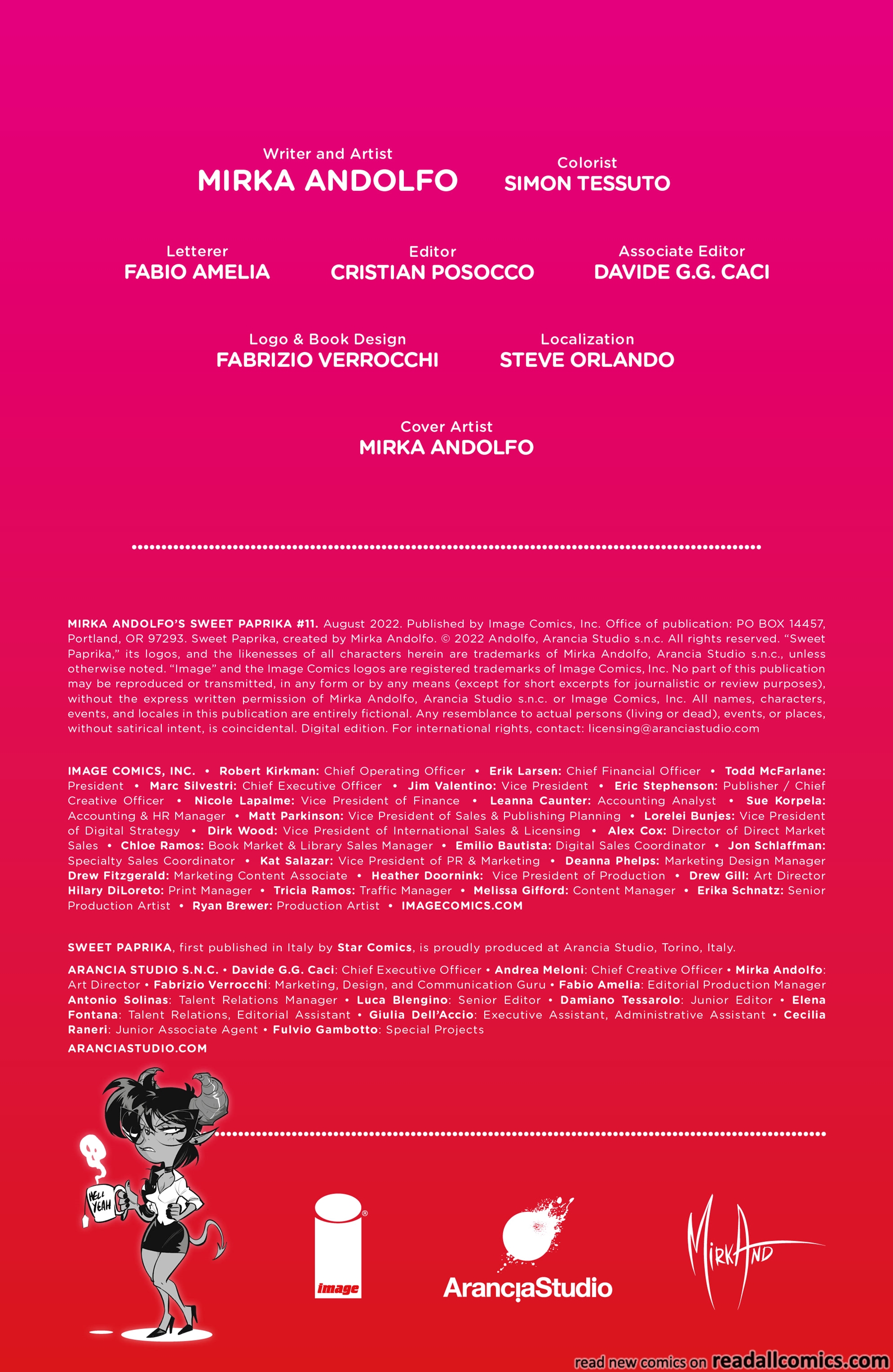 Writer and Artist
MIRKA ANDOLFO

Colorist
SIMON TESSUTO

Letterer
FABIO AMELIA

Editor
CRISTIAN POSOCCO

Associate Editor
DAVIDE G.G. CACI

Logo & Book Design
FABRIZIO VERROCCHI

Localization
STEVE ORLANDO

Cover Artist
MIRKA ANDOLFO

MIRKA ANDOLFO'S SWEET PAPRIKA #11. August 2022. Published by Image Comics, Inc. Office of publication: PO BOX 14457, Portland, OR 97293. Sweet Paprika, created by Mirka Andolfo. © 2022 Andolfo, Arancia Studio s.n.c. All rights reserved. "Sweet Paprika," its logos, and the likenesses of all characters herein are trademarks of Mirka Andolfo, Arancia Studio s.n.c., unless otherwise noted. "Image" and the Image Comics logos are registered trademarks of Image Comics, Inc. No part of this publication may be reproduced or transmitted, in any form or by any means (except for short excerpts for journalistic or review purposes), without the express written permission of Mirka Andolfo, Arancia Studio s.n.c. or Image Comics, Inc. All names, characters, events, and locales in this publication are entirely fictional. Any resemblance to actual persons (living or dead), events, or places, without satirical intent, is coincidental. Digital edition. For international rights, contact: licensing@aranciastudio.com

IMAGE COMICS, INC. • Robert Kirkman: Chief Operating Officer • Erik Larsen: Chief Financial Officer • Todd McFarlane: President • Marc Silvestri: Chief Executive Officer • Jim Valentino: Vice President • Eric Stephenson: Publisher / Chief Creative Officer • Nicole Lapalme: Vice President of Finance • Leanna Caunter: Accounting Analyst • Sue Korpela: Accounting & HR Manager • Matt Parkinson: Vice President of Sales & Publishing Planning • Lorelei Bunjes: Vice President of Digital Strategy • Dirk Wood: Vice President of International Sales & Licensing • Alex Cox: Director of Direct Market Sales • Chloe Ramos: Book Market & Library Sales Manager • Emilio Bautista: Digital Sales Coordinator • Jon Schlaffman: Specialty Sales Coordinator • Kat Salazar: Vice President of PR & Marketing • Deanna Phelps: Marketing Design Manager Drew Fitzgerald: Marketing Content Associate • Heather Doornink: Vice President of Production • Drew Gill: Art Director Hilary DiLoreto: Print Manager • Tricia Ramos: Traffic Manager • Melissa Gifford: Content Manager • Erika Schnatz: Senior Production Artist • Ryan Brewer: Production Artist • IMAGECOMICS.COM

SWEET PAPRIKA, first published in Italy by Star Comics, is proudly produced at Arancia Studio, Torino, Italy.

ARANCIA STUDIO S.N.C. • Davide G.G. Caci: Chief Executive Officer • Andrea Meloni: Chief Creative Officer • Mirka Andolfo: Art Director • Fabrizio Verrocchi: Marketing, Design, and Communication Guru • Fabio Amelia: Editorial Production Manager Antonio Solinas: Talent Relations Manager • Luca Blengino: Senior Editor • Damiano Tessarolo: Junior Editor • Elena Fontana: Talent Relations, Editorial Assistant • Giulia Dell'Accio: Executive Assistant, Administrative Assistant • Cecilia Raneri: Junior Associate Agent • Fulvio Gambotto: Special Projects
ARANCIASTUDIO.COM

HELL YEAH

image

AranciaStudio

MirkAnd

read new comics on readallcomics.com